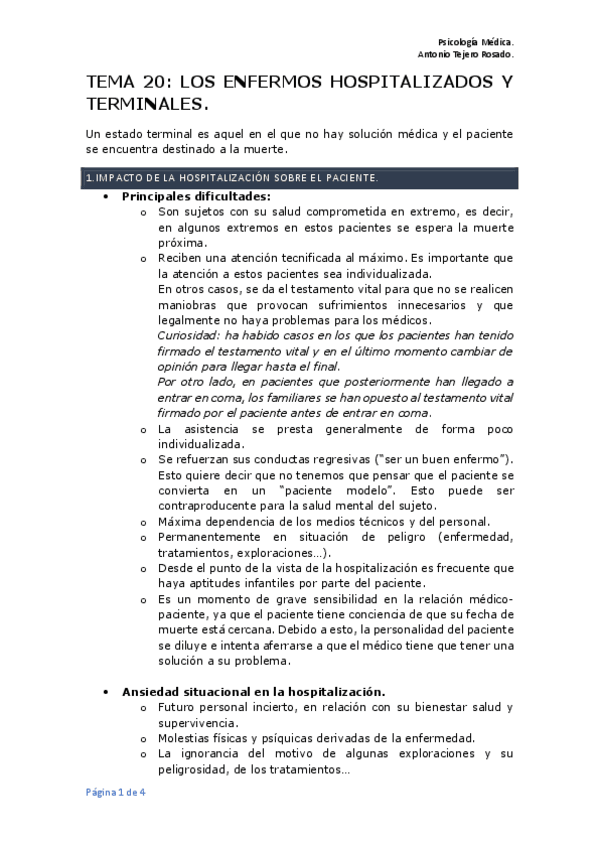 Psicología Médica.
Antonio Tejero Rosado.

TEMA 20: LOS ENFERMOS HOSPITALIZADOS Y TERMINALES.

Un estado terminal es aquel en el que no hay solución médica y el paciente se encuentra destinado a la muerte.

1.IMPACTO DE LA HOSPITALIZACIÓN SOBRE EL PACIENTE.

• Principales dificultades:
  o Son sujetos con su salud comprometida en extremo, es decir, en algunos extremos en estos pacientes se espera la muerte próxima.
  o Reciben una atención tecnificada al máximo. Es importante que la atención a estos pacientes sea individualizada.
  En otros casos, se da el testamento vital para que no se realicen maniobras que provocan sufrimientos innecesarios y que legalmente no haya problemas para los médicos.
  Curiosidad: ha habido casos en los que los pacientes han tenido firmado el testamento vital y en el último momento cambiar de opinión para llegar hasta el final.
  Por otro lado, en pacientes que posteriormente han llegado a entrar en coma, los familiares se han opuesto al testamento vital firmado por el paciente antes de entrar en coma.
  o La asistencia se presta generalmente de forma poco individualizada.
  o Se refuerzan sus conductas regresivas ("ser un buen enfermo"). Esto quiere decir que no tenemos que pensar que el paciente se convierta en un "paciente modelo". Esto puede ser contraproducente para la salud mental del sujeto.
  o Máxima dependencia de los medios técnicos y del personal.
  o Permanentemente en situación de peligro (enfermedad, tratamientos, exploraciones…).
  o Desde el punto de la vista de la hospitalización es frecuente que haya aptitudes infantiles por parte del paciente.
  o Es un momento de grave sensibilidad en la relación médico-paciente, ya que el paciente tiene conciencia de que su fecha de muerte está cercana. Debido a esto, la personalidad del paciente se diluye e intenta aferrarse a que el médico tiene que tener una solución a su problema.

• Ansiedad situacional en la hospitalización.
  o Futuro personal incierto, en relación con su bienestar salud y supervivencia.
  o Molestias físicas y psíquicas derivadas de la enfermedad.
  o La ignorancia del motivo de algunas exploraciones y su peligrosidad, de los tratamientos…

Página 1 de 4